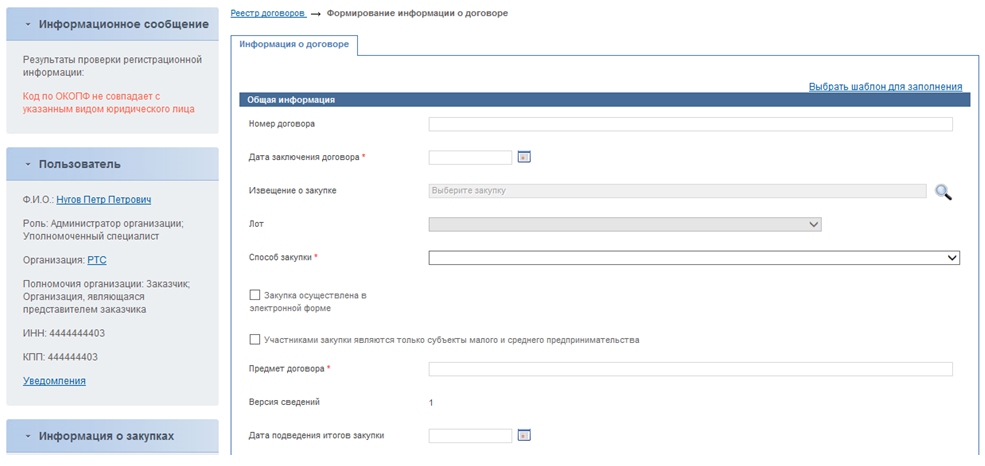 Информационное сообщение

Результаты проверки регистрационной информации:

Код по ОКОПФ не совпадает с указанным видом юридического лица

Пользователь

Ф.И.О.: Нутов Петр Петрович

Роль: Администратор организации; Уполномоченный специалист

Организация: РТС

Полномочия организации: Заказчик; Организация, являющаяся представителем заказчика

ИНН: 4444444403

КПП: 444444403

Уведомления

Информация о закупках

Реестр договоров → Формирование информации о договоре

Информация о договоре

Выбрать шаблон для заполнения

Общая информация

Номер договора

Дата заключения договора *

Извещение о закупке
Выберите закупку

Лот

Способ закупки *

Закупка осуществлена в электронной форме

Участниками закупки являются только субъекты малого и среднего предпринимательства

Предмет договора *

Версия сведений 1

Дата подведения итогов закупки